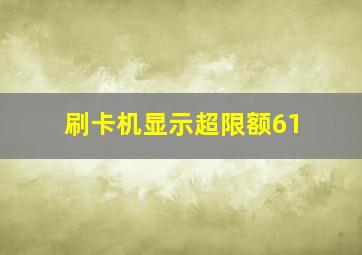 刷卡机显示超限额61